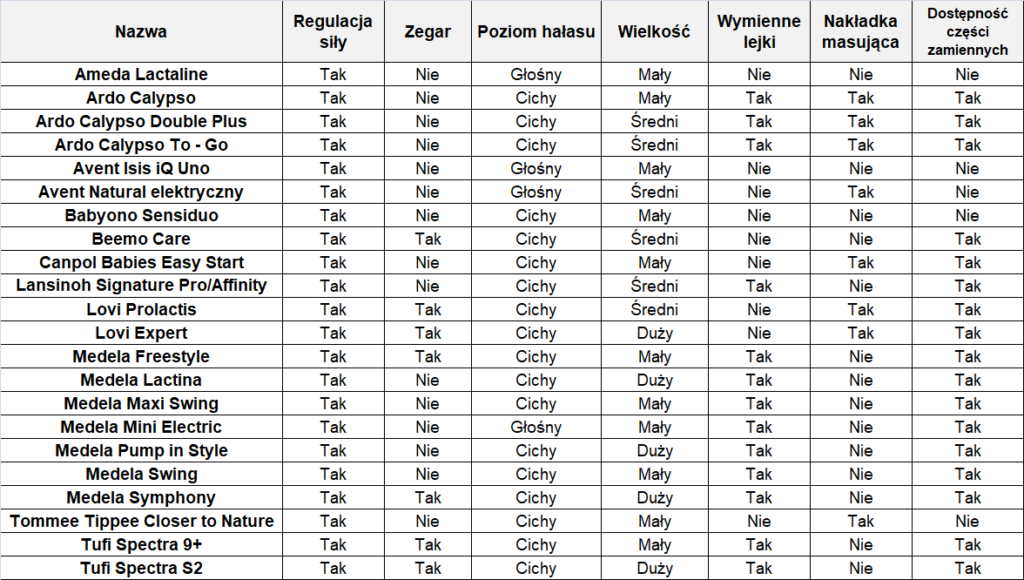 | Nazwa | Regulacja siły | Zegar | Poziom hałasu | Wielkość | Wymienne lejki | Nakładka masująca | Dostępność części zamiennych |
|---|---|---|---|---|---|---|---|
| Ameda Lactaline | Tak | Nie | Głośny | Mały | Nie | Nie | Nie |
| Ardo Calypso | Tak | Nie | Cichy | Mały | Tak | Tak | Tak |
| Ardo Calypso Double Plus | Tak | Nie | Cichy | Średni | Tak | Tak | Tak |
| Ardo Calypso To - Go | Tak | Nie | Cichy | Średni | Tak | Tak | Tak |
| Avent Isis iQ Uno | Tak | Nie | Głośny | Mały | Nie | Nie | Tak |
| Avent Natural elektryczny | Tak | Nie | Głośny | Średni | Nie | Tak | Nie |
| Babyono Sensiduo | Tak | Nie | Cichy | Mały | Nie | Nie | Nie |
| Beemo Care | Tak | Tak | Cichy | Średni | Nie | Nie | Tak |
| Canpol Babies Easy Start | Tak | Nie | Cichy | Mały | Nie | Tak | Tak |
| Lansinoh Signature Pro/Affinity | Tak | Nie | Cichy | Średni | Tak | Nie | Tak |
| Lovi Prolactis | Tak | Tak | Cichy | Średni | Nie | Tak | Tak |
| Lovi Expert | Tak | Tak | Cichy | Duży | Nie | Tak | Tak |
| Medela Freestyle | Tak | Tak | Cichy | Mały | Tak | Nie | Tak |
| Medela Lactina | Tak | Nie | Cichy | Duży | Tak | Nie | Tak |
| Medela Maxi Swing | Tak | Nie | Cichy | Mały | Tak | Nie | Tak |
| Medela Mini Electric | Tak | Nie | Głośny | Mały | Tak | Nie | Tak |
| Medela Pump in Style | Tak | Nie | Cichy | Duży | Tak | Nie | Tak |
| Medela Swing | Tak | Nie | Cichy | Mały | Tak | Nie | Tak |
| Medela Symphony | Tak | Tak | Cichy | Duży | Tak | Nie | Tak |
| Tommee Tippee Closer to Nature | Tak | Nie | Cichy | Mały | Nie | Tak | Nie |
| Tufi Spectra 9+ | Tak | Tak | Cichy | Mały | Tak | Nie | Tak |
| Tufi Spectra S2 | Tak | Tak | Cichy | Duży | Tak | Nie | Tak |